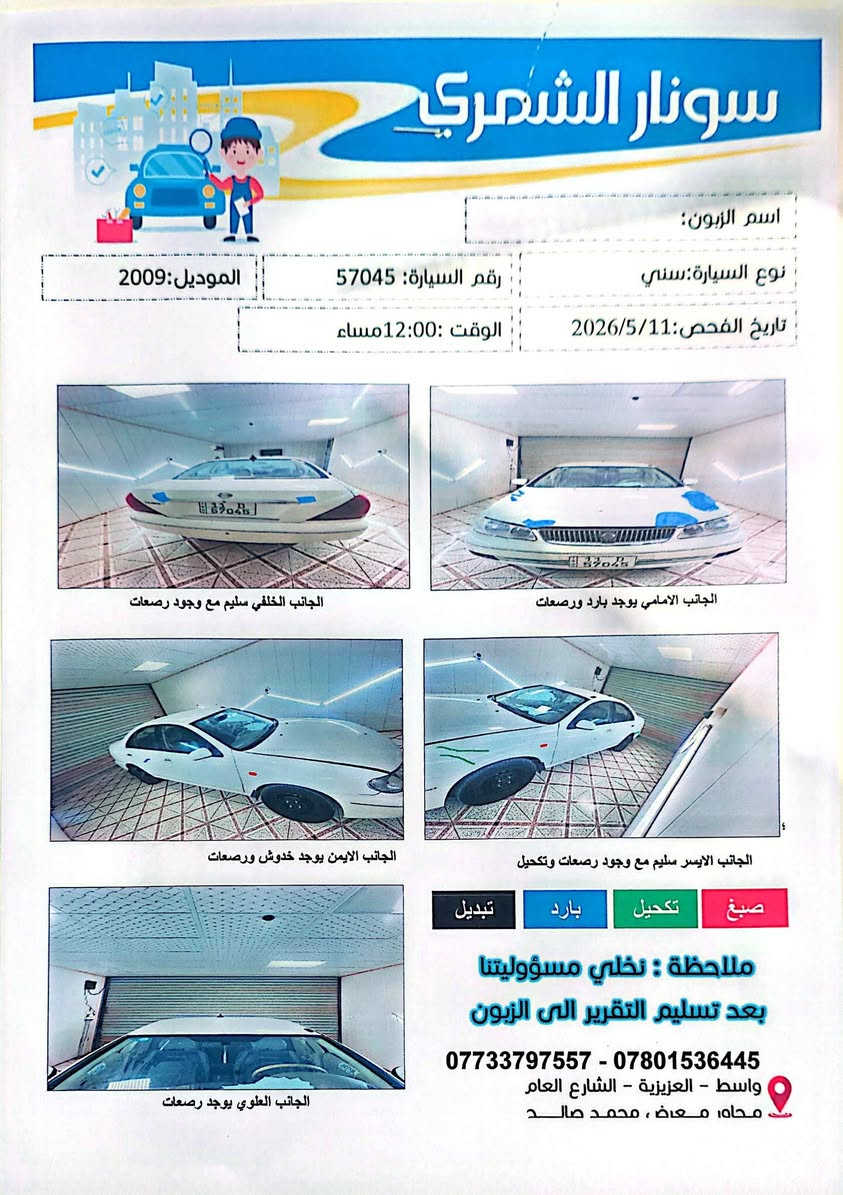 سونار الشمري

اسم الزبون:

نوع السيارة:سني

رقم السيارة: 57045

الموديل:2009

تاريخ الفحص:2026/5/11

الوقت :12:00مساء

الجانب الامامي يوجد بارد ورصعات

الجانب الخلفي سليم مع وجود رصعات

الجانب الايسر سليم مع وجود رصعات وتكحيل

الجانب الايمن يوجد خدوش ورصعات

صبغ

تكحيل

بارد

تبديل

ملاحظة : نخلي مسؤوليتنا

بعد تسليم التقرير الى الزبون

07733797557 - 07801536445

واسط - العزيزية - الشارع العام

مجاور معرض محمد صالح

الجانب العلوي يوجد رصعات